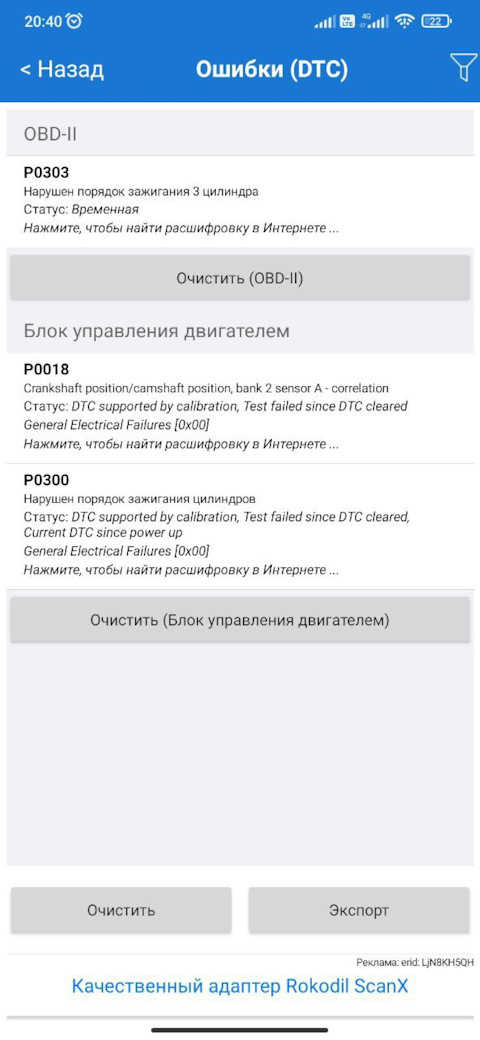 20:40 22

< Назад Ошибки (DTC)

OBD-II

P0303
Нарушен порядок зажигания 3 цилиндра
Статус: Временная
Нажмите, чтобы найти расшифровку в Интернете ...

Очистить (OBD-II)

Блок управления двигателем

P0018
Crankshaft position/camshaft position, bank 2 sensor A - correlation
Статус: DTC supported by calibration, Test failed since DTC cleared
General Electrical Failures [0x00]
Нажмите, чтобы найти расшифровку в Интернете ...

P0300
Нарушен порядок зажигания цилиндров
Статус: DTC supported by calibration, Test failed since DTC cleared, Current DTC since power up
General Electrical Failures [0x00]
Нажмите, чтобы найти расшифровку в Интернете ...

Очистить (Блок управления двигателем)

Очистить Экспорт

Реклама: erid: LjN8KH5QH
Качественный адаптер Rokodil ScanX